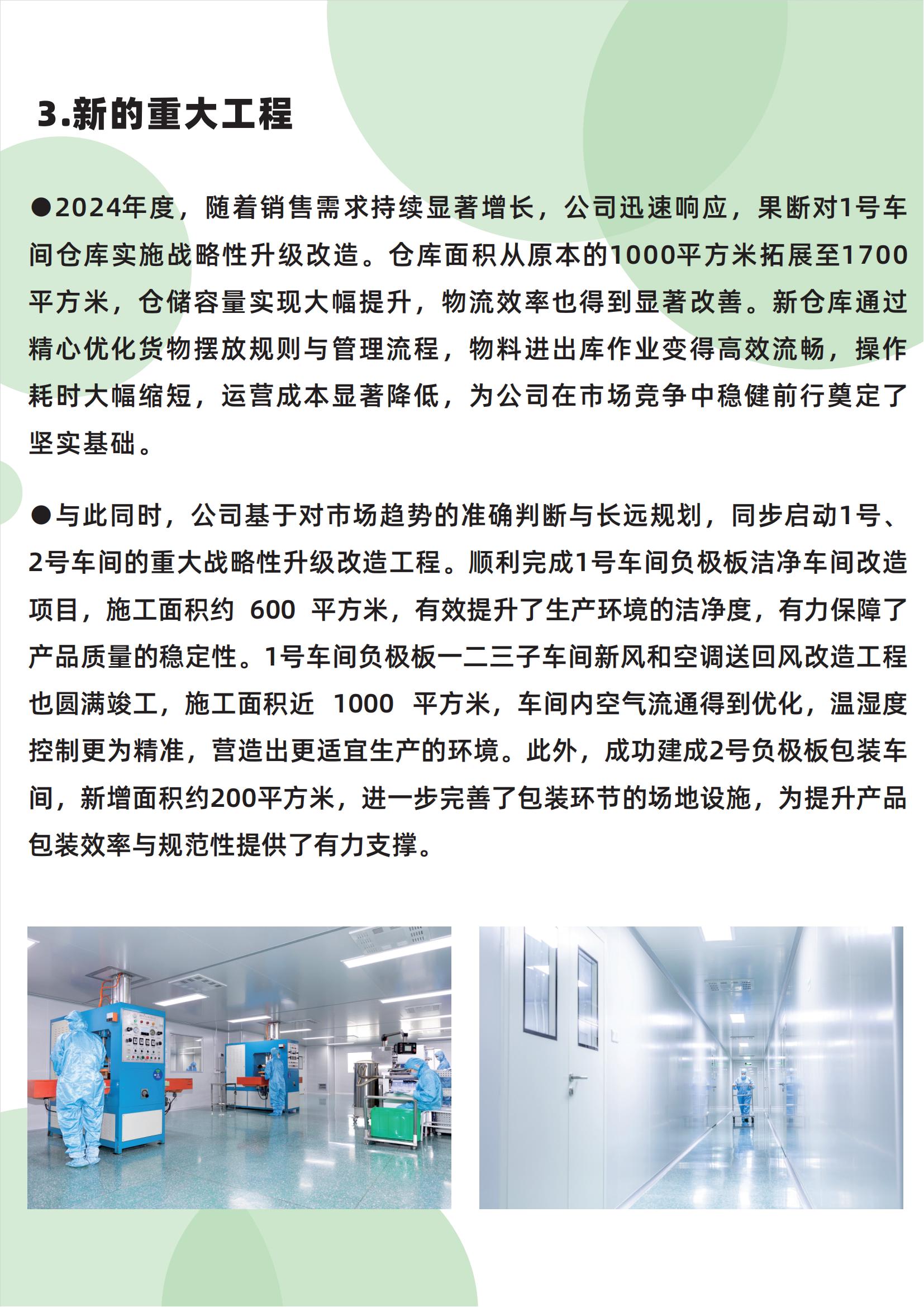 3.新的重大工程

●2024年度，随着销售需求持续显著增长，公司迅速响应，果断对1号车间仓库实施战略性升级改造。仓库面积从原本的1000平方米拓展至1700平方米，仓储容量实现大幅提升，物流效率也得到显著改善。新仓库通过精心优化货物摆放规则与管理流程，物料进出库作业变得高效流畅，操作耗时大幅缩短，运营成本显著降低，为公司在市场竞争中稳健前行奠定了坚实基础。

●与此同时，公司基于对市场趋势的准确判断与长远规划，同步启动1号、2号车间的重大战略性升级改造工程。顺利完成1号车间负极板洁净车间改造项目，施工面积约 600 平方米，有效提升了生产环境的洁净度，有力保障了产品质量的稳定性。1号车间负极板一二三子车间新风和空调送回风改造工程也圆满竣工，施工面积近 1000 平方米，车间内空气流通得到优化，温湿度控制更为精准，营造出更适宜生产的环境。此外，成功建成2号负极板包装车间，新增面积约200平方米，进一步完善了包装环节的场地设施，为提升产品包装效率与规范性提供了有力支撑。